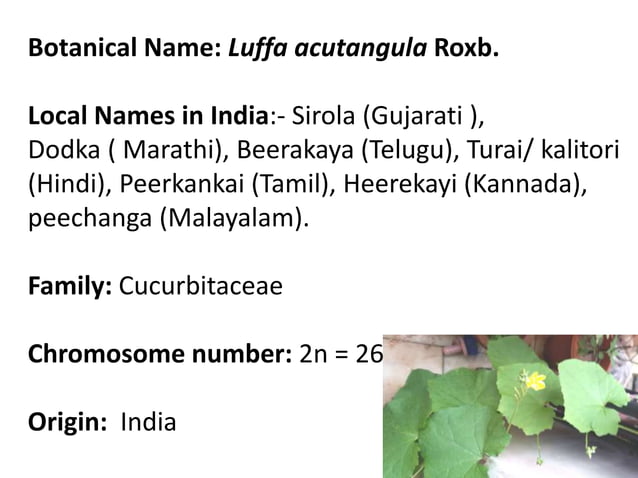 Botanical Name: Luffa acutangula Roxb.

Local Names in India:- Sirola (Gujarati ), Dodka ( Marathi), Beerakaya (Telugu), Turai/ kalitori (Hindi), Peerkankai (Tamil), Heerekayi (Kannada), peechanga (Malayalam).

Family: Cucurbitaceae

Chromosome number: 2n = 26

Origin: India